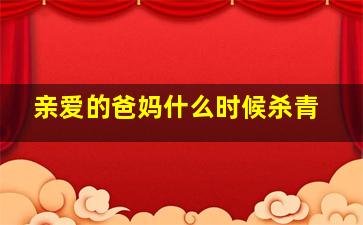 亲爱的爸妈什么时候杀青